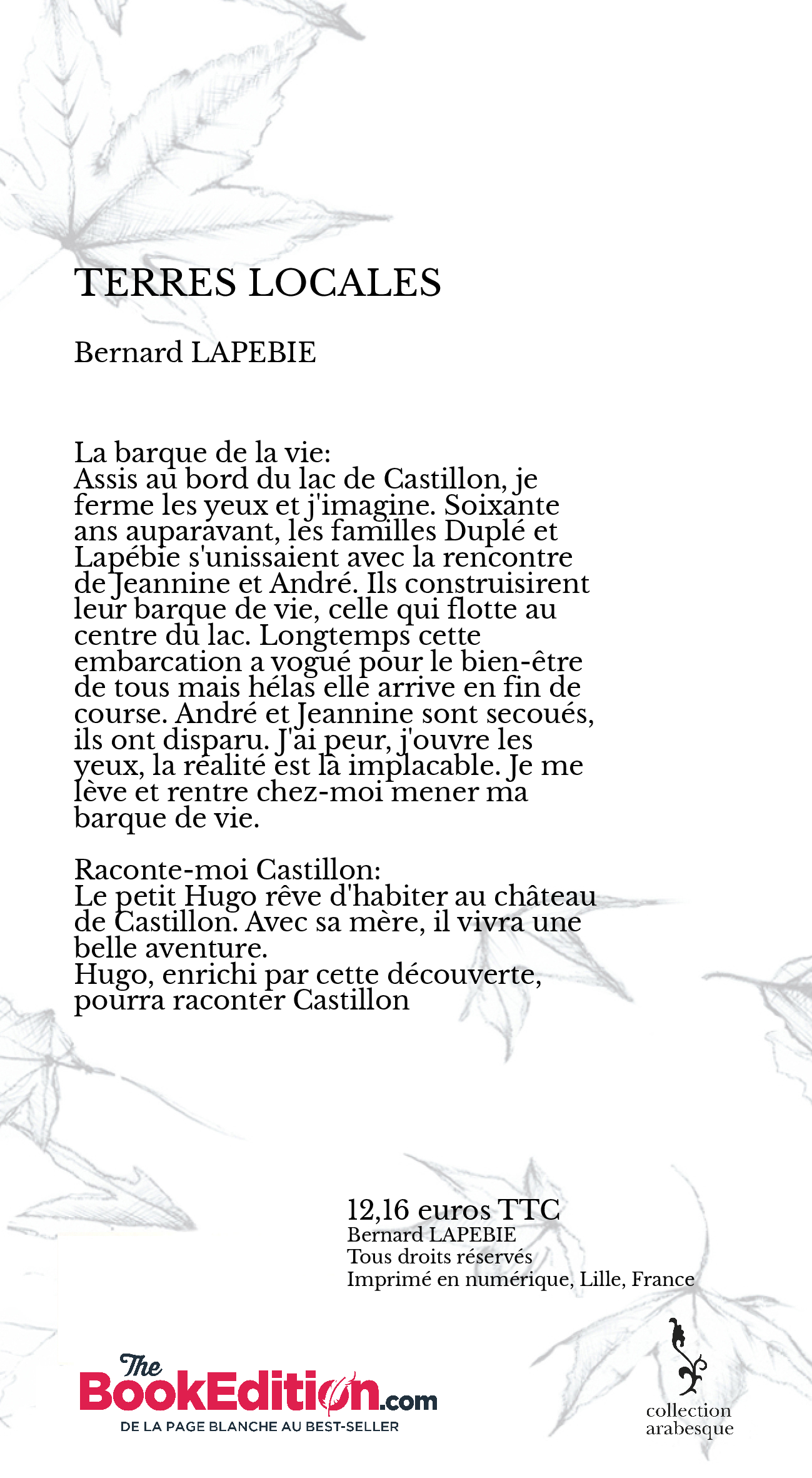 TERRES LOCALES

Bernard LAPEBIE

La barque de la vie:
Assis au bord du lac de Castillon, je ferme les yeux et j'imagine. Soixante ans auparavant, les familles Duplé et Lapébie s'unissaient avec la rencontre de Jeannine et André. Ils construisirent leur barque de vie, celle qui flotte au centre du lac. Longtemps cette embarcation a vogué pour le bien-être de tous mais hélas elle arrive en fin de course. André et Jeannine sont secoués, ils ont disparu. J'ai peur, j'ouvre les yeux, la réalité est là implacable. Je me lève et rentre chez-moi mener ma barque de vie.

Raconte-moi Castillon:
Le petit Hugo rêve d'habiter au château de Castillon. Avec sa mère, il vivra une belle aventure.
Hugo, enrichi par cette découverte, pourra raconter Castillon

12,16 euros TTC
Bernard LAPEBIE
Tous droits réservés
Imprimé en numérique, Lille, France

The BookEdition.com
DE LA PAGE BLANCHE AU BEST-SELLER

collection arabesque